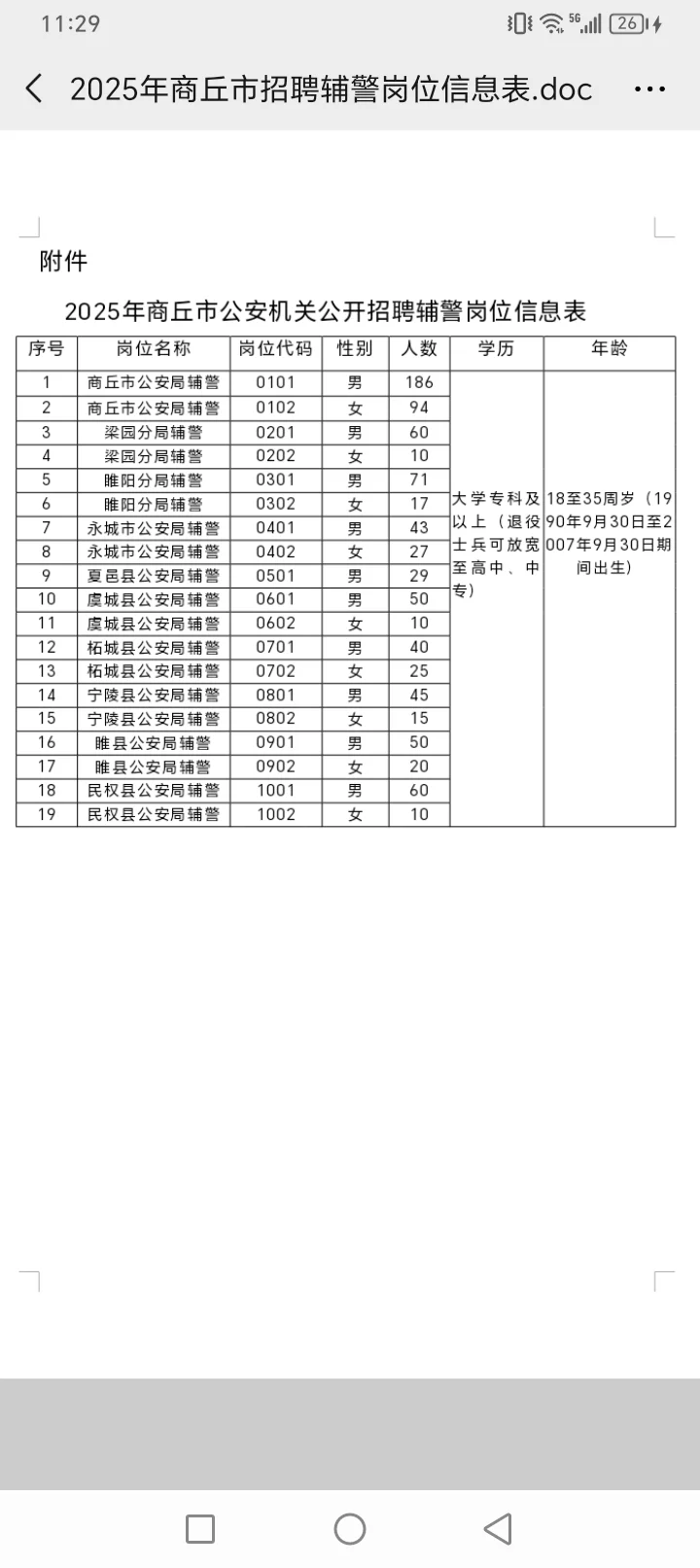 11:29 5G 26

2025年商丘市招聘辅警岗位信息表.doc

附件

2025年商丘市公安机关公开招聘辅警岗位信息表

| 序号 | 岗位名称 | 岗位代码 | 性别 | 人数 | 学历 | 年龄 |
|---|---|---|---|---|---|---|
| 1 | 商丘市公安局辅警 | 0101 | 男 | 186 | 大学专科及以上（退役士兵可放宽至高中、中专） | 18至35周岁（1990年9月30日至2007年9月30日期间出生） |
| 2 | 商丘市公安局辅警 | 0102 | 女 | 94 | | |
| 3 | 梁园分局辅警 | 0201 | 男 | 60 | | |
| 4 | 梁园分局辅警 | 0202 | 女 | 10 | | |
| 5 | 睢阳分局辅警 | 0301 | 男 | 71 | | |
| 6 | 睢阳分局辅警 | 0302 | 女 | 17 | | |
| 7 | 永城市公安局辅警 | 0401 | 男 | 43 | | |
| 8 | 永城市公安局辅警 | 0402 | 女 | 27 | | |
| 9 | 夏邑县公安局辅警 | 0501 | 男 | 29 | | |
| 10 | 虞城县公安局辅警 | 0601 | 男 | 50 | | |
| 11 | 虞城县公安局辅警 | 0602 | 女 | 10 | | |
| 12 | 柘城县公安局辅警 | 0701 | 男 | 40 | | |
| 13 | 柘城县公安局辅警 | 0702 | 女 | 25 | | |
| 14 | 宁陵县公安局辅警 | 0801 | 男 | 45 | | |
| 15 | 宁陵县公安局辅警 | 0802 | 女 | 15 | | |
| 16 | 睢县公安局辅警 | 0901 | 男 | 50 | | |
| 17 | 睢县公安局辅警 | 0902 | 女 | 20 | | |
| 18 | 民权县公安局辅警 | 1001 | 男 | 60 | | |
| 19 | 民权县公安局辅警 | 1002 | 女 | 10 | | |